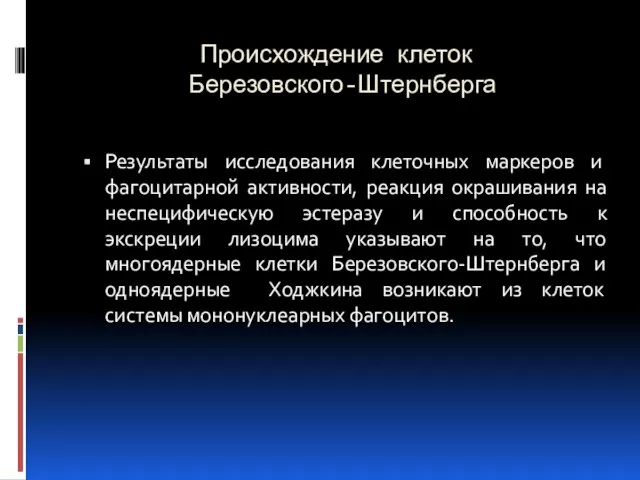 Происхождение клеток Березовского - Штернберга

▪ Результаты исследования клеточных маркеров и фагоцитарной активности, реакция окрашивания на неспецифическую эстеразу и способность к экскреции лизоцима указывают на то, что многоядерные клетки Березовского-Штернберга и одноядерные Ходжкина возникают из клеток системы мононуклеарных фагоцитов.